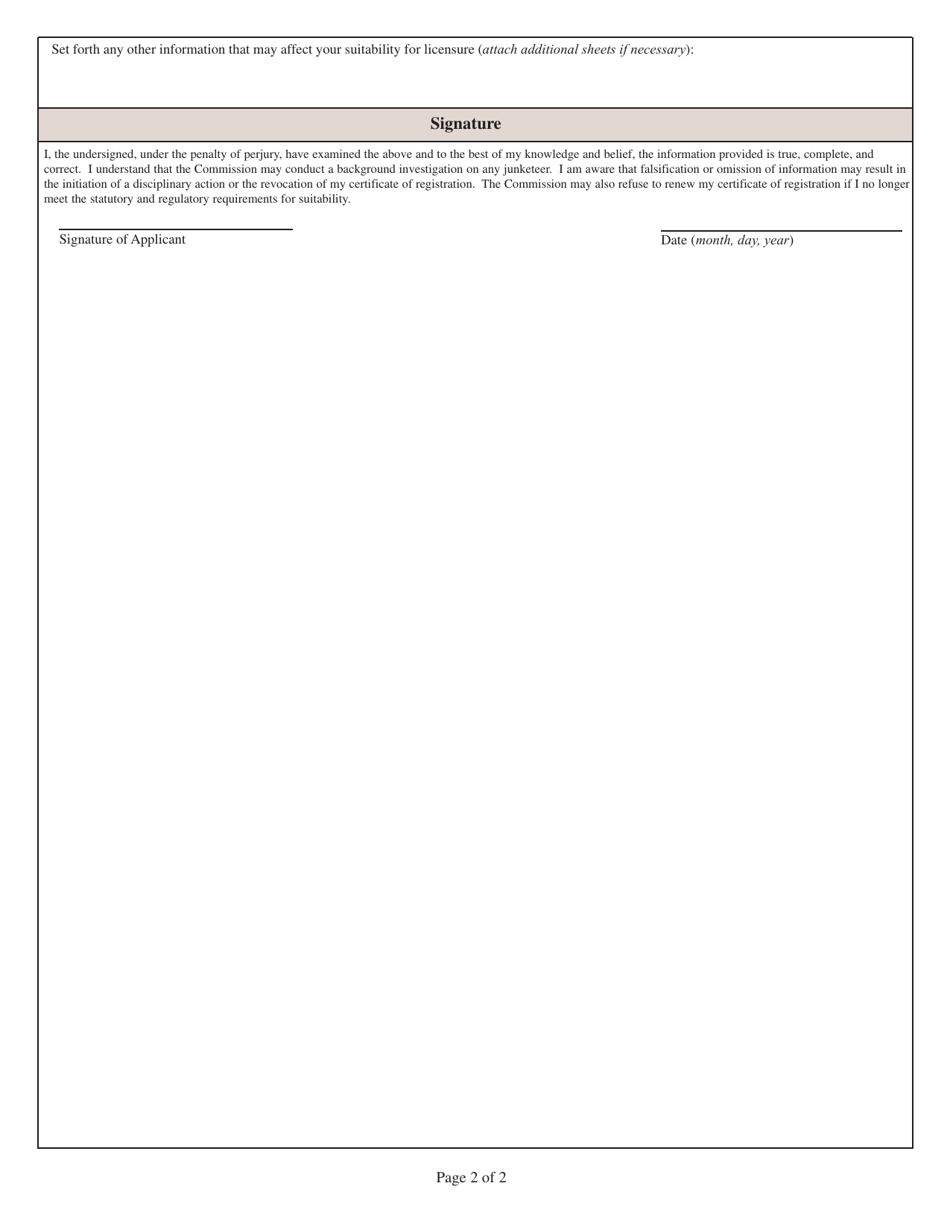 Set forth any other information that may affect your suitability for licensure (attach additional sheets if necessary):

Signature

I, the undersigned, under the penalty of perjury, have examined the above and to the best of my knowledge and belief, the information provided is true, complete, and correct. I understand that the Commission may conduct a background investigation on any junketeer. I am aware that falsification or omission of information may result in the initiation of a disciplinary action or the revocation of my certificate of registration. The Commission may also refuse to renew my certificate of registration if I no longer meet the statutory and regulatory requirements for suitability.

Signature of Applicant

Date (month, day, year)

Page 2 of 2